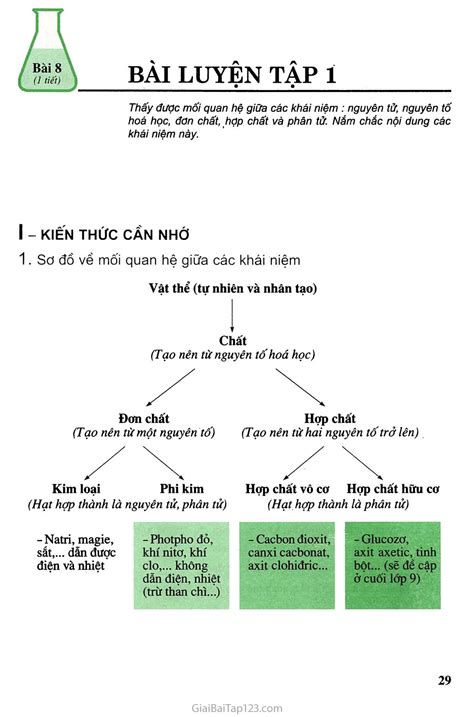 Bài 8
(1 tiết)

BÀI LUYỆN TẬP 1

Thấy được mối quan hệ giữa các khái niệm : nguyên tử, nguyên tố hoá học, đơn chất, hợp chất và phân tử. Nắm chắc nội dung các khái niệm này.

I – KIẾN THỨC CẦN NHỚ

1. Sơ đồ về mối quan hệ giữa các khái niệm

Vật thể (tự nhiên và nhân tạo)

Chất
(Tạo nên từ nguyên tố hoá học)

Đơn chất
(Tạo nên từ một nguyên tố)

Hợp chất
(Tạo nên từ hai nguyên tố trở lên)

Kim loại

Phi kim

(Hạt hợp thành là nguyên tử, phân tử)

Hợp chất vô cơ

Hợp chất hữu cơ

(Hạt hợp thành là phân tử)

– Natri, magie, sắt,... dẫn được điện và nhiệt

– Photpho đỏ, khí nitơ, khí clo,... không dẫn điện, nhiệt (trừ than chì...)

– Cacbon đioxit, canxi cacbonat, axit clohiđric...

– Glucozơ, axit axetic, tinh bột... (sẽ đề cập ở cuối lớp 9)

29

GiaiBaiTap123.com